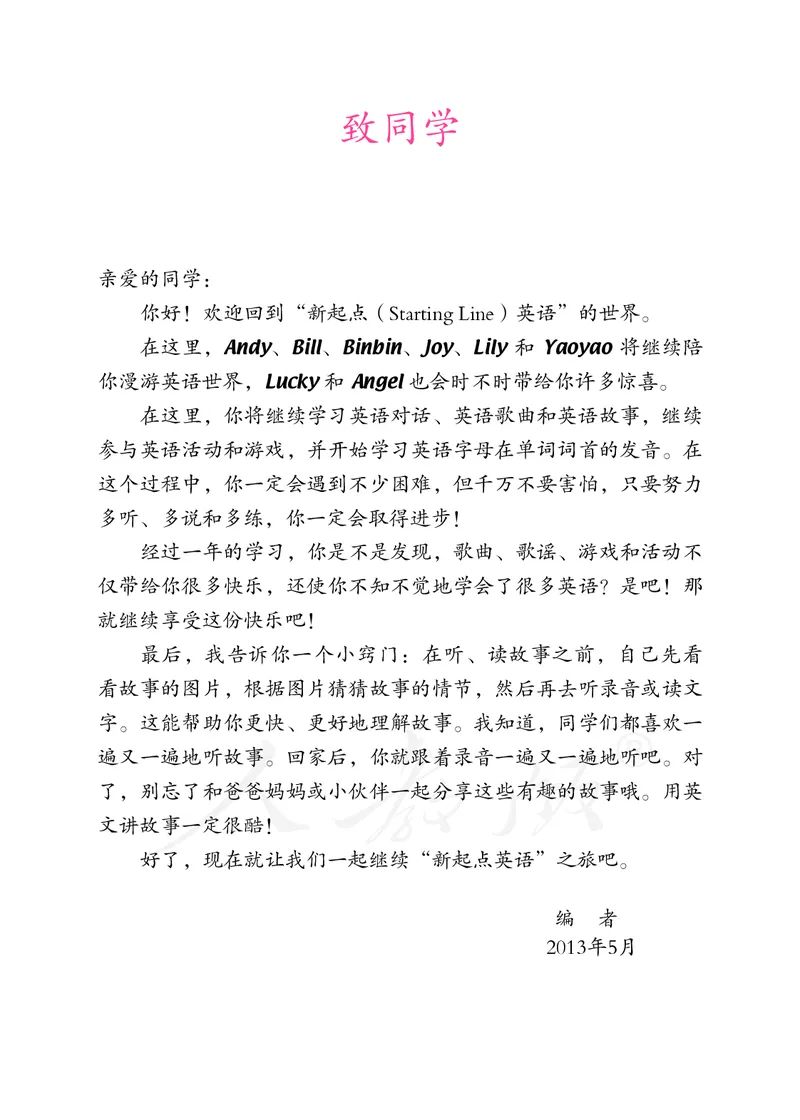 致同学

亲爱的同学：

你好！欢迎回到“新起点（Starting Line）英语”的世界。

在这里，Andy、Bill、Binbin、Joy、Lily 和 Yaoyao 将继续陪你漫游英语世界，Lucky 和 Angel 也会时不时带给你许多惊喜。

在这里，你将继续学习英语对话、英语歌曲和英语故事，继续参与英语活动和游戏，并开始学习英语字母在单词词首的发音。在这个过程中，你一定会遇到不少困难，但千万不要害怕，只要努力多听、多说和多练，你一定会取得进步！

经过一年的学习，你是不是发现，歌曲、歌谣、游戏和活动不仅带给你很多快乐，还使你不知不觉地学会了很多英语？是吧！那就继续享受这份快乐吧！

最后，我告诉你一个小窍门：在听、读故事之前，自己先看看故事的图片，根据图片猜猜故事的情节，然后再去听录音或读文字。这能帮助你更快、更好地理解故事。我知道，同学们都喜欢一遍又一遍地听故事。回家后，你就跟着录音一遍又一遍地听吧。对了，别忘了和爸爸妈妈或小伙伴一起分享这些有趣的故事哦。用英文讲故事一定很酷！

好了，现在就让我们一起继续“新起点英语”之旅吧。

编　者
2013年5月